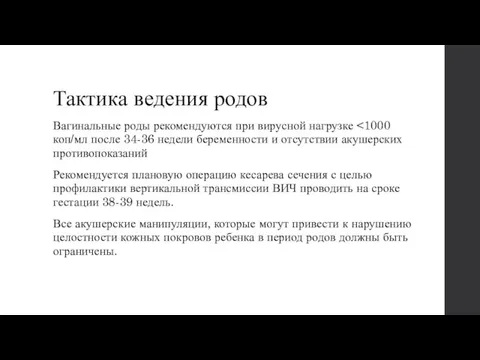 Тактика ведения родов

Вагинальные роды рекомендуются при вирусной нагрузке <1000 коп/мл после 34-36 недели беременности и отсутствии акушерских противопоказаний

Рекомендуется плановую операцию кесарева сечения с целью профилактики вертикальной трансмиссии ВИЧ проводить на сроке гестации 38-39 недель.

Все акушерские манипуляции, которые могут привести к нарушению целостности кожных покровов ребенка в период родов должны быть ограничены.